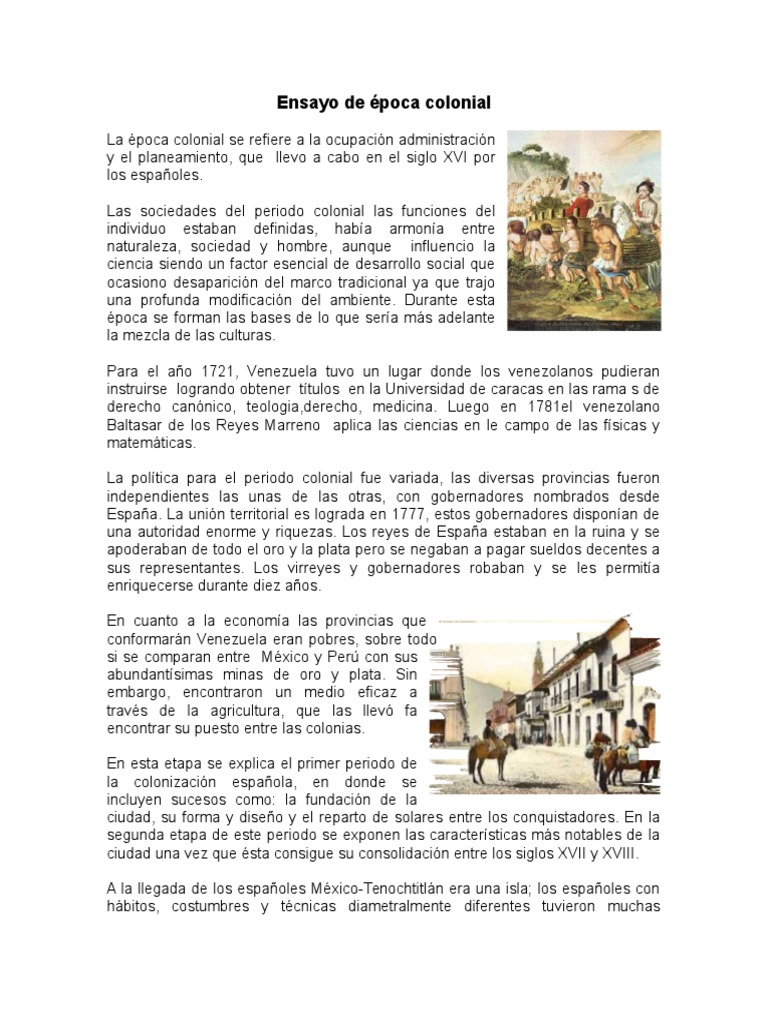 Ensayo de época colonial

La época colonial se refiere a la ocupación administración y el planeamiento, que llevo a cabo en el siglo XVI por los españoles.

Las sociedades del periodo colonial las funciones del individuo estaban definidas, había armonía entre naturaleza, sociedad y hombre, aunque influencio la ciencia siendo un factor esencial de desarrollo social que ocasiono desaparición del marco tradicional ya que trajo una profunda modificación del ambiente. Durante esta época se forman las bases de lo que sería más adelante la mezcla de las culturas.

Para el año 1721, Venezuela tuvo un lugar donde los venezolanos pudieran instruirse logrando obtener títulos en la Universidad de caracas en las rama s de derecho canónico, teologia,derecho, medicina. Luego en 1781el venezolano Baltasar de los Reyes Marreno aplica las ciencias en le campo de las físicas y matemáticas.

La política para el periodo colonial fue variada, las diversas provincias fueron independientes las unas de las otras, con gobernadores nombrados desde España. La unión territorial es lograda en 1777, estos gobernadores disponían de una autoridad enorme y riquezas. Los reyes de España estaban en la ruina y se apoderaban de todo el oro y la plata pero se negaban a pagar sueldos decentes a sus representantes. Los virreyes y gobernadores robaban y se les permitía enriquecerse durante diez años.

En cuanto a la economía las provincias que conformarán Venezuela eran pobres, sobre todo si se comparan entre México y Perú con sus abundantísimas minas de oro y plata. Sin embargo, encontraron un medio eficaz a través de la agricultura, que las llevó fa encontrar su puesto entre las colonias.

En esta etapa se explica el primer periodo de la colonización española, en donde se incluyen sucesos como: la fundación de la ciudad, su forma y diseño y el reparto de solares entre los conquistadores. En la segunda etapa de este periodo se exponen las características más notables de la ciudad una vez que ésta consigue su consolidación entre los siglos XVII y XVIII.

A la llegada de los españoles México-Tenochtitlán era una isla; los españoles con hábitos, costumbres y técnicas diametralmente diferentes tuvieron muchas